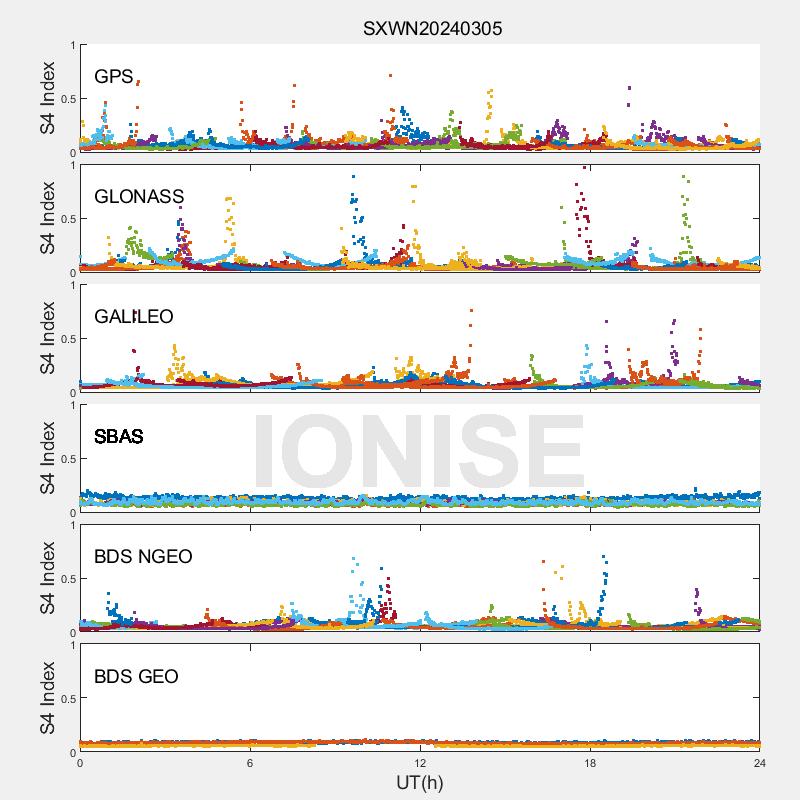 SXWN20240305

S4 Index
1
0.5
0
GPS

S4 Index
1
0.5
0
GLONASS

S4 Index
1
0.5
0
GALILEO

S4 Index
1
0.5
0
SBAS

IONISE

S4 Index
1
0.5
0
BDS NGEO

S4 Index
1
0.5
0
BDS GEO

0
6
12
18
24
UT(h)